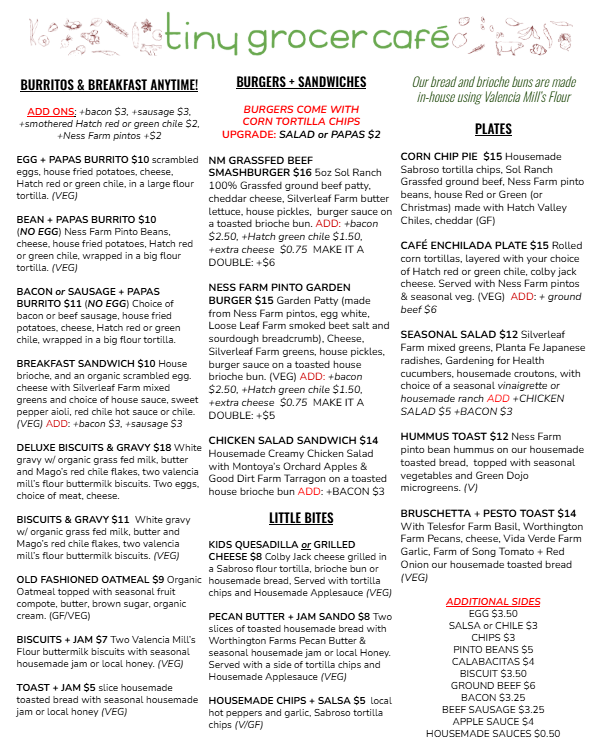 tiny grocer café

BURRITOS & BREAKFAST ANYTIME!

ADD ONS: +bacon $3, +sausage $3, +smothered Hatch red or green chile $2, +Ness Farm pintos +$2

EGG + PAPAS BURRITO $10 scrambled eggs, house fried potatoes, cheese, Hatch red or green chile, in a large flour tortilla. (VEG)

BEAN + PAPAS BURRITO $10 (NO EGG) Ness Farm Pinto Beans, cheese, house fried potatoes, Hatch red or green chile, wrapped in a big flour tortilla. (VEG)

BACON or SAUSAGE + PAPAS BURRITO $11 (NO EGG) Choice of bacon or beef sausage, house fried potatoes, cheese, Hatch red or green chile, wrapped in a big flour tortilla.

BREAKFAST SANDWICH $10 House brioche, and an organic scrambled egg. cheese with Silverleaf Farm mixed greens and choice of house sauce, sweet pepper aioli, red chile hot sauce or chile. (VEG) ADD: +bacon $3, +sausage $3

DELUXE BISCUITS & GRAVY $18 White gravy w/ organic grass fed milk, butter and Mago's red chile flakes, two valencia mill's flour buttermilk biscuits. Two eggs, choice of meat, cheese.

BISCUITS & GRAVY $11 White gravy w/ organic grass fed milk, butter and Mago's red chile flakes, two valencia mill's flour buttermilk biscuits. (VEG)

OLD FASHIONED OATMEAL $9 Organic Oatmeal topped with seasonal fruit compote, butter, brown sugar, organic cream. (GF/VEG)

BISCUITS + JAM $7 Two Valencia Mill's Flour buttermilk biscuits with seasonal housemade jam or local honey. (VEG)

TOAST + JAM $5 slice housemade toasted bread with seasonal housemade jam or local honey (VEG)

BURGERS + SANDWICHES

BURGERS COME WITH CORN TORTILLA CHIPS
UPGRADE: SALAD or PAPAS $2

NM GRASSFED BEEF SMASHBURGER $16 5oz Sol Ranch 100% Grassfed ground beef patty, cheddar cheese, Silverleaf Farm butter lettuce, house pickles, burger sauce on a toasted brioche bun. ADD: +bacon $2.50, +Hatch green chile $1.50, +extra cheese $0.75 MAKE IT A DOUBLE: +$6

NESS FARM PINTO GARDEN BURGER $15 Garden Patty (made from Ness Farm pintos, egg white, Loose Leaf Farm smoked beet salt and sourdough breadcrumb), Cheese, Silverleaf Farm greens, house pickles, burger sauce on a toasted house brioche bun. (VEG) ADD: +bacon $2.50, +Hatch green chile $1.50, +extra cheese $0.75 MAKE IT A DOUBLE: +$5

CHICKEN SALAD SANDWICH $14 Housemade Creamy Chicken Salad with Montoya's Orchard Apples & Good Dirt Farm Tarragon on a toasted house brioche bun ADD: +BACON $3

LITTLE BITES

KIDS QUESADILLA or GRILLED CHEESE $8 Colby Jack cheese grilled in a Sabroso flour tortilla, brioche bun or housemade bread, Served with tortilla chips and Housemade Applesauce (VEG)

PECAN BUTTER + JAM SANDO $8 Two slices of toasted housemade bread with Worthington Farms Pecan Butter & seasonal housemade jam or local Honey. Served with a side of tortilla chips and Housemade Applesauce (VEG)

HOUSEMADE CHIPS + SALSA $5 local hot peppers and garlic, Sabroso tortilla chips (V/GF)

Our bread and brioche buns are made in-house using Valencia Mill's Flour

PLATES

CORN CHIP PIE $15 Housemade Sabroso tortilla chips, Sol Ranch Grassfed ground beef, Ness Farm pinto beans, house Red or Green (or Christmas) made with Hatch Valley Chiles, cheddar (GF)

CAFÉ ENCHILADA PLATE $15 Rolled corn tortillas, layered with your choice of Hatch red or green chile, colby jack cheese. Served with Ness Farm pintos & seasonal veg. (VEG) ADD: + ground beef $6

SEASONAL SALAD $12 Silverleaf Farm mixed greens, Planta Fe Japanese radishes, Gardening for Health cucumbers, housemade croutons, with choice of a seasonal vinaigrette or housemade ranch ADD +CHICKEN SALAD $5 +BACON $3

HUMMUS TOAST $12 Ness Farm pinto bean hummus on our housemade toasted bread, topped with seasonal vegetables and Green Dojo microgreens. (V)

BRUSCHETTA + PESTO TOAST $14 With Telesfor Farm Basil, Worthington Farm Pecans, cheese, Vida Verde Farm Garlic, Farm of Song Tomato + Red Onion our housemade toasted bread (VEG)

ADDITIONAL SIDES
EGG $3.50
SALSA or CHILE $3
CHIPS $3
PINTO BEANS $5
CALABACITAS $4
BISCUIT $3.50
GROUND BEEF $6
BACON $3.25
BEEF SAUSAGE $3.25
APPLE SAUCE $4
HOUSEMADE SAUCES $0.50